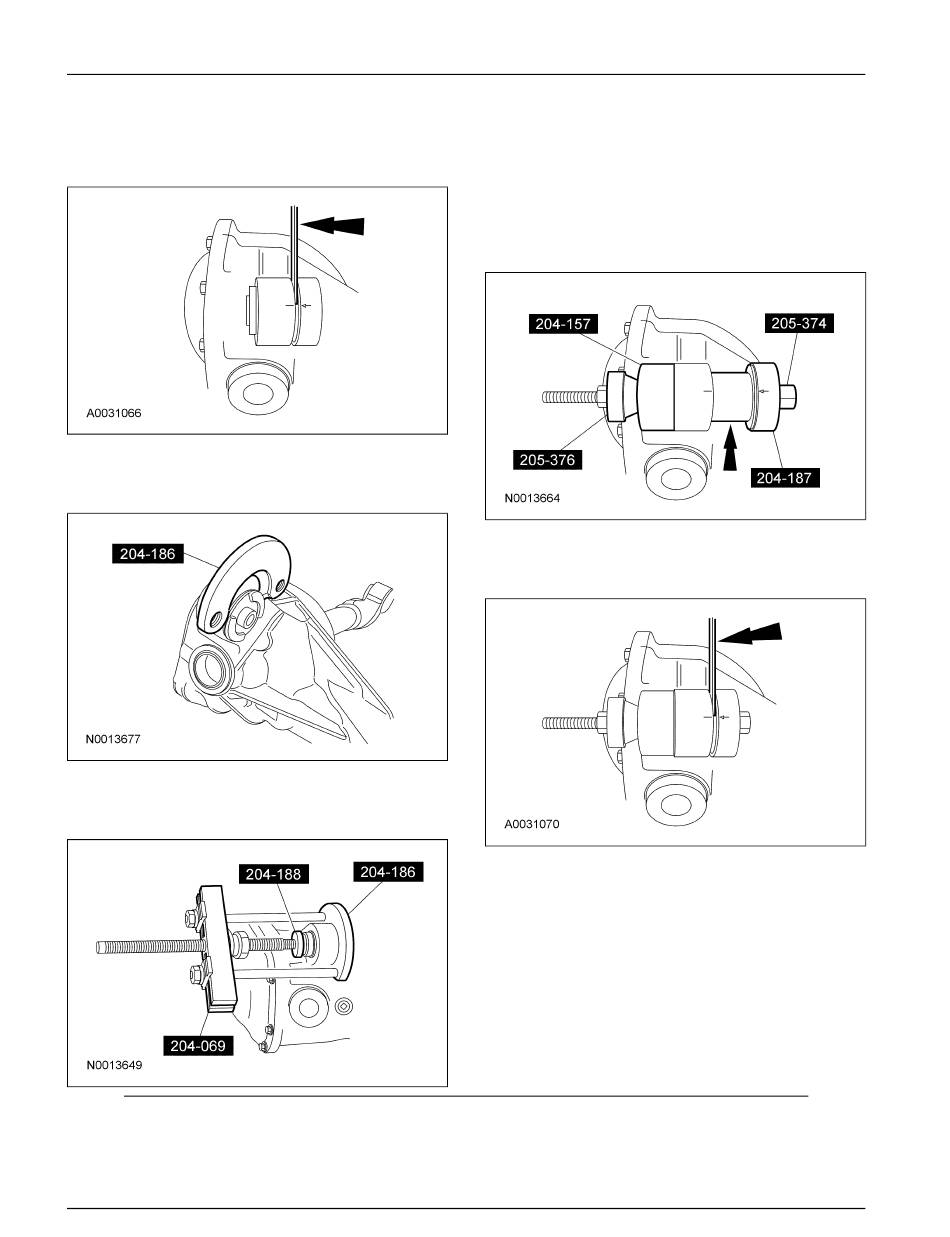 A0031066

204-186

N0013677

204-188

204-186

204-069

N0013649

204-157

205-374

205-376

204-187

N0013664

A0031070